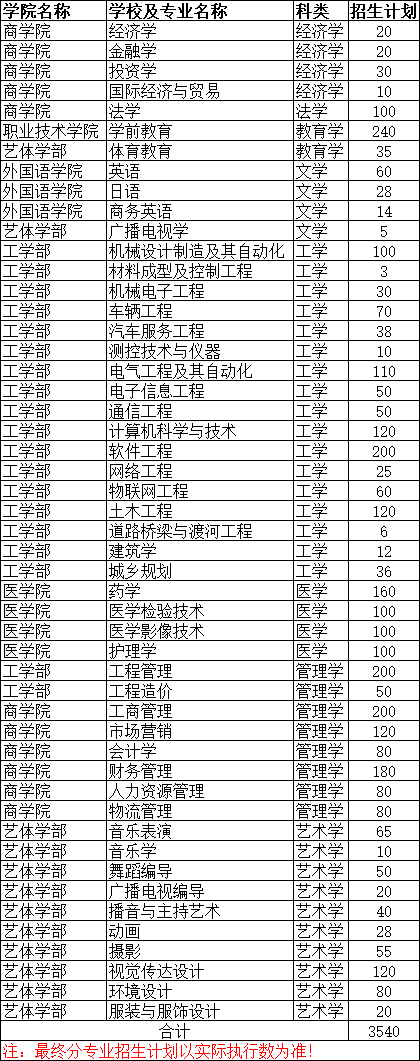 | 学院名称 | 学校及专业名称 | 科类 | 招生计划 |
|---|---|---|---|
| 商学院 | 经济学 | 经济学 | 20 |
| 商学院 | 金融学 | 经济学 | 20 |
| 商学院 | 投资学 | 经济学 | 30 |
| 商学院 | 国际经济与贸易 | 经济学 | 10 |
| 商学院 | 法学 | 法学 | 100 |
| 职业技术学院 | 学前教育 | 教育学 | 240 |
| 艺体学部 | 体育教育 | 教育学 | 35 |
| 外国语学院 | 英语 | 文学 | 60 |
| 外国语学院 | 日语 | 文学 | 28 |
| 外国语学院 | 商务英语 | 文学 | 14 |
| 艺体学部 | 广播电视学 | 文学 | 5 |
| 工学部 | 机械设计制造及其自动化 | 工学 | 100 |
| 工学部 | 材料成型及控制工程 | 工学 | 3 |
| 工学部 | 机械电子工程 | 工学 | 30 |
| 工学部 | 车辆工程 | 工学 | 70 |
| 工学部 | 汽车服务工程 | 工学 | 38 |
| 工学部 | 测控技术与仪器 | 工学 | 10 |
| 工学部 | 电气工程及其自动化 | 工学 | 110 |
| 工学部 | 电子信息工程 | 工学 | 50 |
| 工学部 | 通信工程 | 工学 | 50 |
| 工学部 | 计算机科学与技术 | 工学 | 120 |
| 工学部 | 软件工程 | 工学 | 200 |
| 工学部 | 网络工程 | 工学 | 25 |
| 工学部 | 物联网工程 | 工学 | 60 |
| 工学部 | 土木工程 | 工学 | 120 |
| 工学部 | 道路桥梁与渡河工程 | 工学 | 6 |
| 工学部 | 建筑学 | 工学 | 12 |
| 工学部 | 城乡规划 | 工学 | 36 |
| 医学院 | 药学 | 医学 | 160 |
| 医学院 | 医学检验技术 | 医学 | 100 |
| 医学院 | 医学影像技术 | 医学 | 100 |
| 医学院 | 护理学 | 医学 | 100 |
| 工学部 | 工程管理 | 管理学 | 200 |
| 工学部 | 工程造价 | 管理学 | 50 |
| 商学院 | 工商管理 | 管理学 | 200 |
| 商学院 | 市场营销 | 管理学 | 120 |
| 商学院 | 会计学 | 管理学 | 80 |
| 商学院 | 财务管理 | 管理学 | 180 |
| 商学院 | 人力资源管理 | 管理学 | 80 |
| 商学院 | 物流管理 | 管理学 | 80 |
| 艺体学部 | 音乐表演 | 艺术学 | 65 |
| 艺体学部 | 音乐学 | 艺术学 | 10 |
| 艺体学部 | 舞蹈编导 | 艺术学 | 50 |
| 艺体学部 | 广播电视编导 | 艺术学 | 20 |
| 艺体学部 | 播音与主持艺术 | 艺术学 | 40 |
| 艺体学部 | 动画 | 艺术学 | 28 |
| 艺体学部 | 摄影 | 艺术学 | 55 |
| 艺体学部 | 视觉传达设计 | 艺术学 | 120 |
| 艺体学部 | 环境设计 | 艺术学 | 80 |
| 艺体学部 | 服装与服饰设计 | 艺术学 | 20 |
| 合计 | | | 3540 |

注：最终分专业招生计划以实际执行数为准！